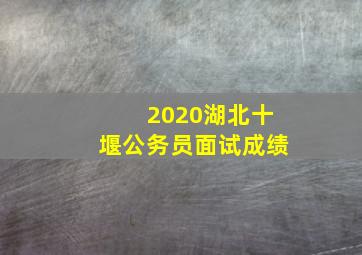 2020湖北十堰公务员面试成绩